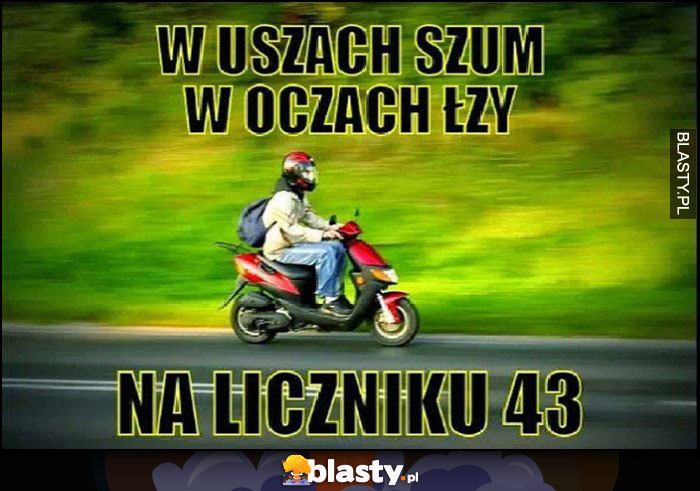 W USZACH SZUM
W OCZACH ŁZY

BLASTY.PL

NA LICZNIKU 43

blasty.pl